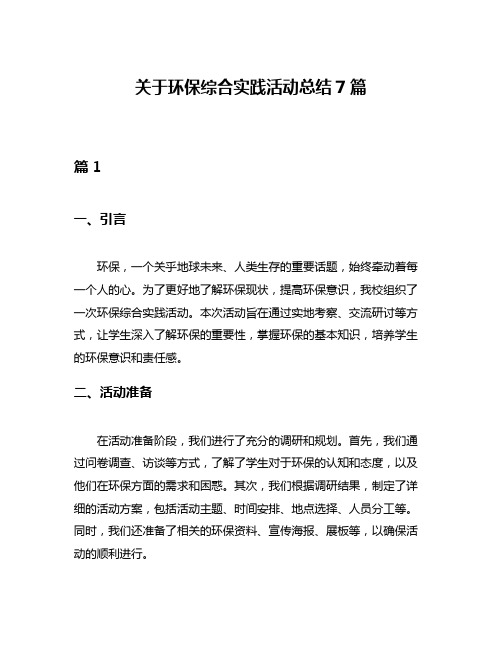 关于环保综合实践活动总结7篇

篇1

一、引言

环保，一个关乎地球未来、人类生存的重要话题，始终牵动着每一个人的心。为了更好地了解环保现状，提高环保意识，我校组织了一次环保综合实践活动。本次活动旨在通过实地考察、交流研讨等方式，让学生深入了解环保的重要性，掌握环保的基本知识，培养学生的环保意识和责任感。

二、活动准备

在活动准备阶段，我们进行了充分的调研和规划。首先，我们通过问卷调查、访谈等方式，了解了学生对于环保的认知和态度，以及他们在环保方面的需求和困惑。其次，我们根据调研结果，制定了详细的活动方案，包括活动主题、时间安排、地点选择、人员分工等。同时，我们还准备了相关的环保资料、宣传海报、展板等，以确保活动的顺利进行。